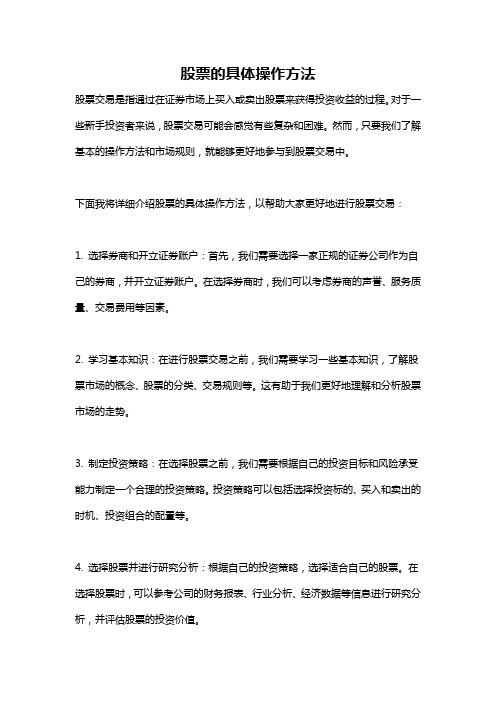 股票的具体操作方法

股票交易是指通过在证券市场上买入或卖出股票来获得投资收益的过程。对于一些新手投资者来说，股票交易可能会感觉有些复杂和困难。然而，只要我们了解基本的操作方法和市场规则，就能够更好地参与到股票交易中。

下面我将详细介绍股票的具体操作方法，以帮助大家更好地进行股票交易：

1. 选择券商和开立证券账户：首先，我们需要选择一家正规的证券公司作为自己的券商，并开立证券账户。在选择券商时，我们可以考虑券商的声誉、服务质量、交易费用等因素。

2. 学习基本知识：在进行股票交易之前，我们需要学习一些基本知识，了解股票市场的概念、股票的分类、交易规则等。这有助于我们更好地理解和分析股票市场的走势。

3. 制定投资策略：在选择股票之前，我们需要根据自己的投资目标和风险承受能力制定一个合理的投资策略。投资策略可以包括选择投资标的、买入和卖出的时机、投资组合的配置等。

4. 选择股票并进行研究分析：根据自己的投资策略，选择适合自己的股票。在选择股票时，可以参考公司的财务报表、行业分析、经济数据等信息进行研究分析，并评估股票的投资价值。